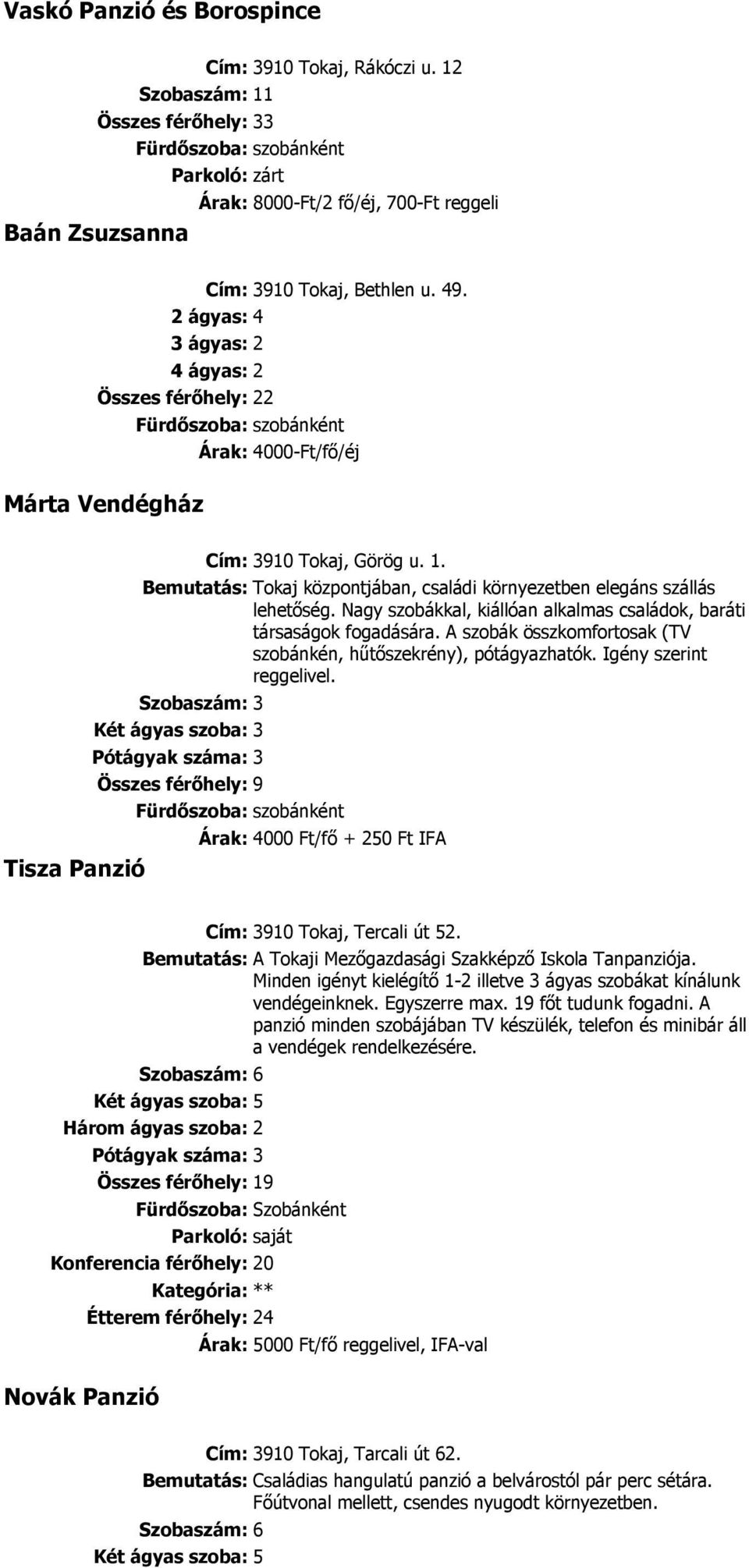 Vaskó Panzió és Borospince

Cím: 3910 Tokaj, Rákóczi u. 12
Szobaszám: 11
Összes férőhely: 33
Fürdőszoba: szobánként
Parkoló: zárt
Árak: 8000-Ft/2 fő/éj, 700-Ft reggeli

Baán Zsuzsanna

Cím: 3910 Tokaj, Bethlen u. 49.
2 ágyas: 4
3 ágyas: 2
4 ágyas: 2
Összes férőhely: 22
Fürdőszoba: szobánként
Árak: 4000-Ft/fő/éj

Márta Vendégház

Cím: 3910 Tokaj, Görög u. 1.
Bemutatás: Tokaj központjában, családi környezetben elegáns szállás lehetőség. Nagy szobákkal, kiállóan alkalmas családok, baráti társaságok fogadására. A szobák összkomfortosak (TV szobánkén, hűtőszekrény), pótágyazhatók. Igény szerint reggelivel.
Szobaszám: 3
Két ágyas szoba: 3
Pótágyak száma: 3
Összes férőhely: 9
Fürdőszoba: szobánként
Árak: 4000 Ft/fő + 250 Ft IFA

Tisza Panzió

Cím: 3910 Tokaj, Tercali út 52.
Bemutatás: A Tokaji Mezőgazdasági Szakképző Iskola Tanpanziója. Minden igényt kielégítő 1-2 illetve 3 ágyas szobákat kínálunk vendégeinknek. Egyszerre max. 19 főt tudunk fogadni. A panzió minden szobájában TV készülék, telefon és minibár áll a vendégek rendelkezésére.
Szobaszám: 6
Két ágyas szoba: 5
Három ágyas szoba: 2
Pótágyak száma: 3
Összes férőhely: 19
Fürdőszoba: Szobánként
Parkoló: saját
Konferencia férőhely: 20
Kategória: **
Étterem férőhely: 24
Árak: 5000 Ft/fő reggelivel, IFA-val

Novák Panzió

Cím: 3910 Tokaj, Tarcali út 62.
Bemutatás: Családias hangulatú panzió a belvárostól pár perc sétára. Főútvonal mellett, csendes nyugodt környezetben.
Szobaszám: 6
Két ágyas szoba: 5